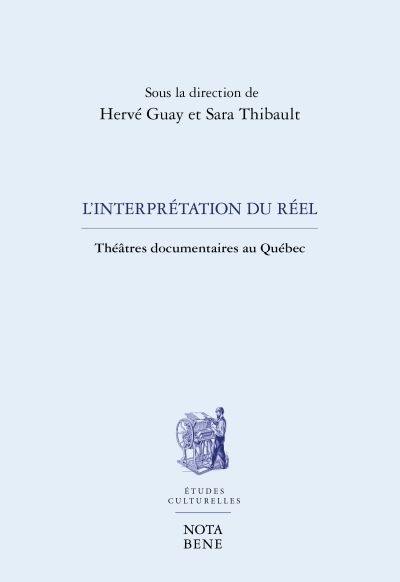 Sous la direction de
Hervé Guay et Sara Thibault

L'INTERPRÉTATION DU RÉEL

Théâtres documentaires au Québec

ÉTUDES
CULTURELLES

NOTA
BENE